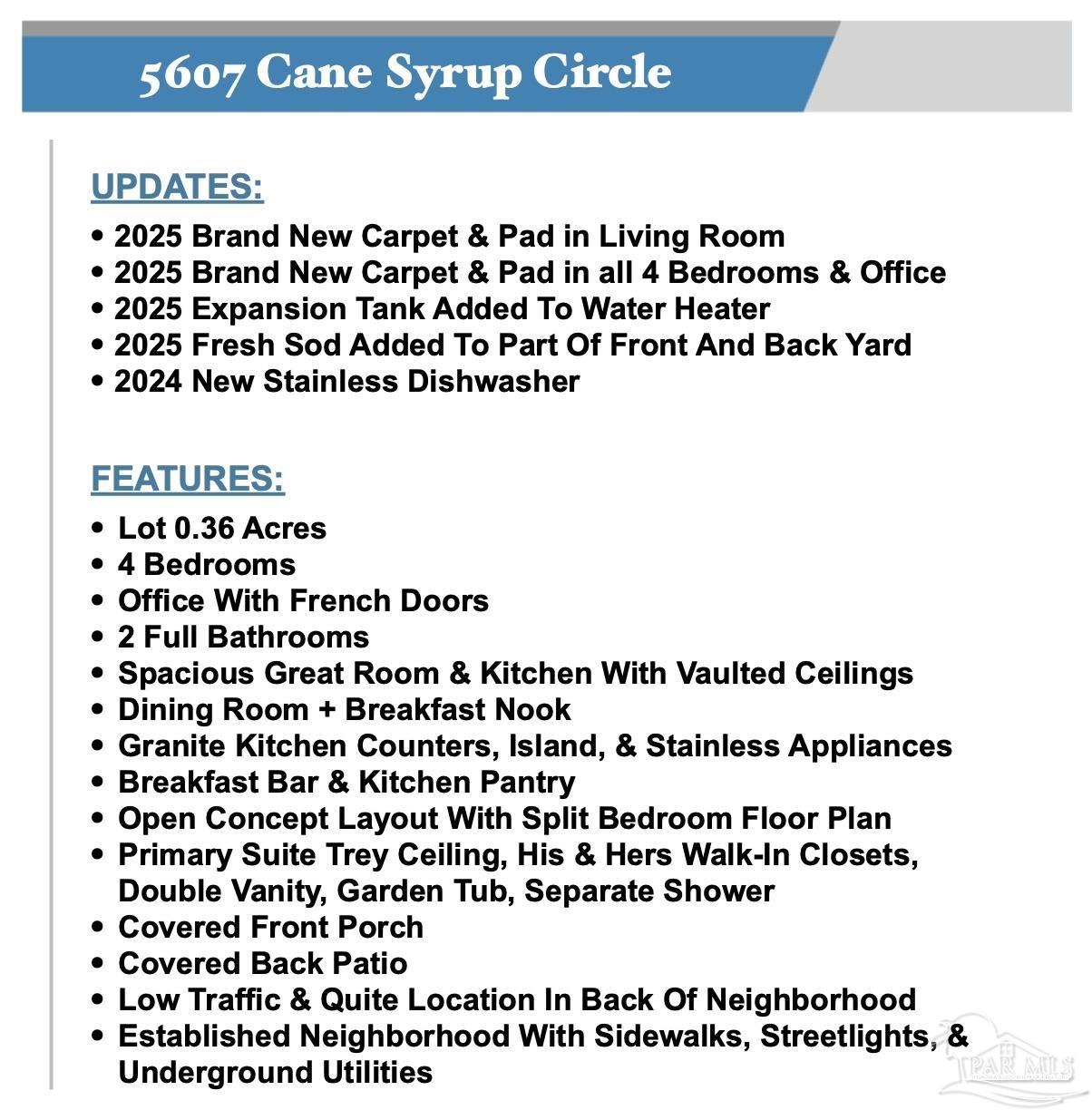 5607 Cane Syrup Circle

UPDATES:

• 2025 Brand New Carpet & Pad in Living Room
• 2025 Brand New Carpet & Pad in all 4 Bedrooms & Office
• 2025 Expansion Tank Added To Water Heater
• 2025 Fresh Sod Added To Part Of Front And Back Yard
• 2024 New Stainless Dishwasher

FEATURES:

• Lot 0.36 Acres
• 4 Bedrooms
• Office With French Doors
• 2 Full Bathrooms
• Spacious Great Room & Kitchen With Vaulted Ceilings
• Dining Room + Breakfast Nook
• Granite Kitchen Counters, Island, & Stainless Appliances
• Breakfast Bar & Kitchen Pantry
• Open Concept Layout With Split Bedroom Floor Plan
• Primary Suite Trey Ceiling, His & Hers Walk-In Closets, Double Vanity, Garden Tub, Separate Shower
• Covered Front Porch
• Covered Back Patio
• Low Traffic & Quite Location In Back Of Neighborhood
• Established Neighborhood With Sidewalks, Streetlights, & Underground Utilities

PAR MLS